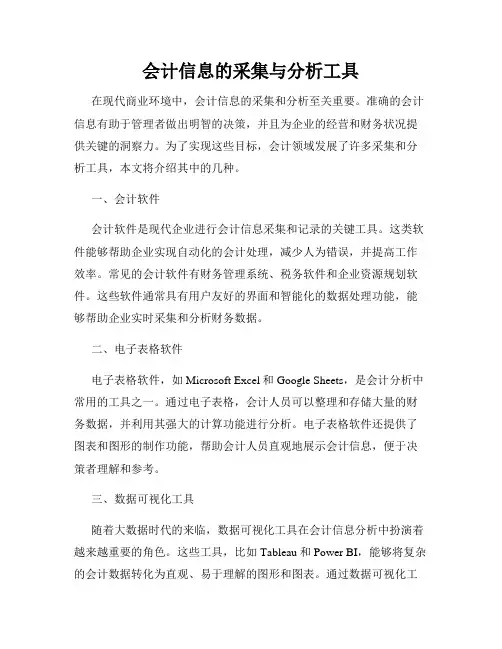 会计信息的采集与分析工具

在现代商业环境中，会计信息的采集和分析至关重要。准确的会计信息有助于管理者做出明智的决策，并且为企业的经营和财务状况提供关键的洞察力。为了实现这些目标，会计领域发展了许多采集和分析工具，本文将介绍其中的几种。

一、会计软件

会计软件是现代企业进行会计信息采集和记录的关键工具。这类软件能够帮助企业实现自动化的会计处理，减少人为错误，并提高工作效率。常见的会计软件有财务管理系统、税务软件和企业资源规划软件。这些软件通常具有用户友好的界面和智能化的数据处理功能，能够帮助企业实时采集和分析财务数据。

二、电子表格软件

电子表格软件，如 Microsoft Excel 和 Google Sheets，是会计分析中常用的工具之一。通过电子表格，会计人员可以整理和存储大量的财务数据，并利用其强大的计算功能进行分析。电子表格软件还提供了图表和图形的制作功能，帮助会计人员直观地展示会计信息，便于决策者理解和参考。

三、数据可视化工具

随着大数据时代的来临，数据可视化工具在会计信息分析中扮演着越来越重要的角色。这些工具，比如 Tableau 和 Power BI，能够将复杂的会计数据转化为直观、易于理解的图形和图表。通过数据可视化工